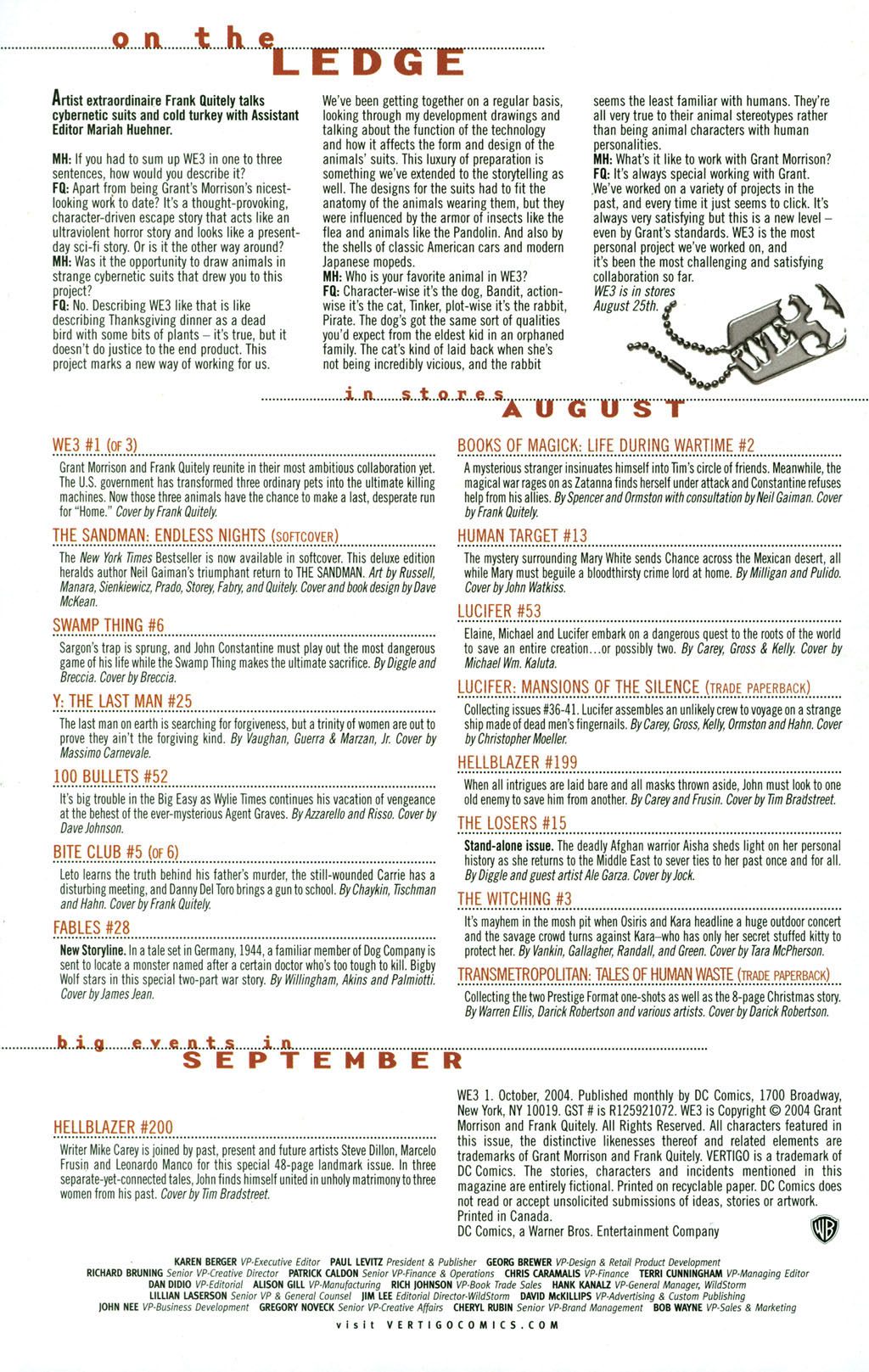 on the LEDGE

Artist extraordinaire Frank Quitely talks cybernetic suits and cold turkey with Assistant Editor Mariah Huehner.

MH: If you had to sum up WE3 in one to three sentences, how would you describe it?
FQ: Apart from being Grant's Morrison's nicest-looking work to date? It's a thought-provoking, character-driven escape story that acts like an ultraviolent horror story and looks like a present-day sci-fi story. Or is it the other way around?
MH: Was it the opportunity to draw animals in strange cybernetic suits that drew you to this project?
FQ: No. Describing WE3 like that is like describing Thanksgiving dinner as a dead bird with some bits of plants – it's true, but it doesn't do justice to the end product. This project marks a new way of working for us. We've been getting together on a regular basis, looking through my development drawings and talking about the function of the technology and how it affects the form and design of the animals' suits. This luxury of preparation is something we've extended to the storytelling as well. The designs for the suits had to fit the anatomy of the animals wearing them, but they were influenced by the armor of insects like the flea and animals like the Pandolin. And also by the shells of classic American cars and modern Japanese mopeds.
MH: Who is your favorite animal in WE3?
FQ: Character-wise it's the dog, Bandit, action-wise it's the cat, Tinker, plot-wise it's the rabbit, Pirate. The dog's got the same sort of qualities you'd expect from the eldest kid in an orphaned family. The cat's kind of laid back when she's not being incredibly vicious, and the rabbit seems the least familiar with humans. They're all very true to their animal stereotypes rather than being animal characters with human personalities.
MH: What's it like to work with Grant Morrison?
FQ: It's always special working with Grant. We've worked on a variety of projects in the past, and every time it just seems to click. It's always very satisfying but this is a new level – even by Grant's standards. WE3 is the most personal project we've worked on, and it's been the most challenging and satisfying collaboration so far.
WE3 is in stores August 25th.

WE3

in stores AUGUST

WE3 #1 (OF 3)
Grant Morrison and Frank Quitely reunite in their most ambitious collaboration yet. The U.S. government has transformed three ordinary pets into the ultimate killing machines. Now those three animals have the chance to make a last, desperate run for "Home." Cover by Frank Quitely.

THE SANDMAN: ENDLESS NIGHTS (SOFTCOVER)
The New York Times Bestseller is now available in softcover. This deluxe edition heralds author Neil Gaiman's triumphant return to THE SANDMAN. Art by Russell, Manara, Sienkiewicz, Prado, Storey, Fabry, and Quitely. Cover and book design by Dave McKean.

SWAMP THING #6
Sargon's trap is sprung, and John Constantine must play out the most dangerous game of his life while the Swamp Thing makes the ultimate sacrifice. By Diggle and Breccia. Cover by Breccia.

Y: THE LAST MAN #25
The last man on earth is searching for forgiveness, but a trinity of women are out to prove they ain't the forgiving kind. By Vaughan, Guerra & Marzan, Jr. Cover by Massimo Carnevale.

100 BULLETS #52
It's big trouble in the Big Easy as Wylie Times continues his vacation of vengeance at the behest of the ever-mysterious Agent Graves. By Azzarello and Risso. Cover by Dave Johnson.

BITE CLUB #5 (OF 6)
Leto learns the truth behind his father's murder, the still-wounded Carrie has a disturbing meeting, and Danny Del Toro brings a gun to school. By Chaykin, Tischman and Hahn. Cover by Frank Quitely.

FABLES #28
New Storyline. In a tale set in Germany, 1944, a familiar member of Dog Company is sent to locate a monster named after a certain doctor who's too tough to kill. Bigby Wolf stars in this special two-part war story. By Willingham, Akins and Palmiotti. Cover by James Jean.

BOOKS OF MAGICK: LIFE DURING WARTIME #2
A mysterious stranger insinuates himself into Tim's circle of friends. Meanwhile, the magical war rages on as Zatanna finds herself under attack and Constantine refuses help from his allies. By Spencer and Ormston with consultation by Neil Gaiman. Cover by Frank Quitely.

HUMAN TARGET #13
The mystery surrounding Mary White sends Chance across the Mexican desert, all while Mary must beguile a bloodthirsty crime lord at home. By Milligan and Pulido. Cover by John Watkiss.

LUCIFER #53
Elaine, Michael and Lucifer embark on a dangerous quest to the roots of the world to save an entire creation…or possibly two. By Carey, Gross & Kelly. Cover by Michael Wm. Kaluta.

LUCIFER: MANSIONS OF THE SILENCE (TRADE PAPERBACK)
Collecting issues #36-41. Lucifer assembles an unlikely crew to voyage on a strange ship made of dead men's fingernails. By Carey, Gross, Kelly, Ormston and Hahn. Cover by Christopher Moeller.

HELLBLAZER #199
When all intrigues are laid bare and all masks thrown aside, John must look to one old enemy to save him from another. By Carey and Frusin. Cover by Tim Bradstreet.

THE LOSERS #15
Stand-alone issue. The deadly Afghan warrior Aisha sheds light on her personal history as she returns to the Middle East to sever ties to her past once and for all. By Diggle and guest artist Ale Garza. Cover by Jock.

THE WITCHING #3
It's mayhem in the mosh pit when Osiris and Kara headline a huge outdoor concert and the savage crowd turns against Kara–who has only her secret stuffed kitty to protect her. By Vankin, Gallagher, Randall, and Green. Cover by Tara McPherson.

TRANSMETROPOLITAN: TALES OF HUMAN WASTE (TRADE PAPERBACK)
Collecting the two Prestige Format one-shots as well as the 8-page Christmas story. By Warren Ellis, Darick Robertson and various artists. Cover by Darick Robertson.

big events in SEPTEMBER

HELLBLAZER #200
Writer Mike Carey is joined by past, present and future artists Steve Dillon, Marcelo Frusin and Leonardo Manco for this special 48-page landmark issue. In three separate-yet-connected tales, John finds himself united in unholy matrimony to three women from his past. Cover by Tim Bradstreet.

WE3 1. October, 2004. Published monthly by DC Comics, 1700 Broadway, New York, NY 10019. GST # is R125921072. WE3 is Copyright © 2004 Grant Morrison and Frank Quitely. All Rights Reserved. All characters featured in this issue, the distinctive likenesses thereof and related elements are trademarks of Grant Morrison and Frank Quitely. VERTIGO is a trademark of DC Comics. The stories, characters and incidents mentioned in this magazine are entirely fictional. Printed on recyclable paper. DC Comics does not read or accept unsolicited submissions of ideas, stories or artwork. Printed in Canada.
DC Comics, a Warner Bros. Entertainment Company

WB

KAREN BERGER VP-Executive Editor PAUL LEVITZ President & Publisher GEORG BREWER VP-Design & Retail Product Development RICHARD BRUNING Senior VP-Creative Director PATRICK CALDON Senior VP-Finance & Operations CHRIS CARAMALIS VP-Finance TERRI CUNNINGHAM VP-Managing Editor DAN DIDIO VP-Editorial ALISON GILL VP-Manufacturing RICH JOHNSON VP-Book Trade Sales HANK KANALZ VP-General Manager, WildStorm LILLIAN LASERSON Senior VP & General Counsel JIM LEE Editorial Director-WildStorm DAVID McKILLIPS VP-Advertising & Custom Publishing JOHN NEE VP-Business Development GREGORY NOVECK Senior VP-Creative Affairs CHERYL RUBIN Senior VP-Brand Management BOB WAYNE VP-Sales & Marketing
visit VERTIGOCOMICS.COM